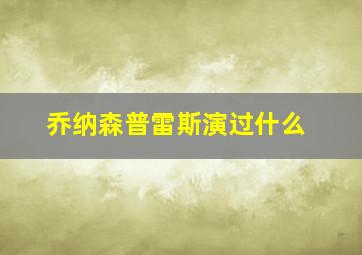 乔纳森普雷斯演过什么